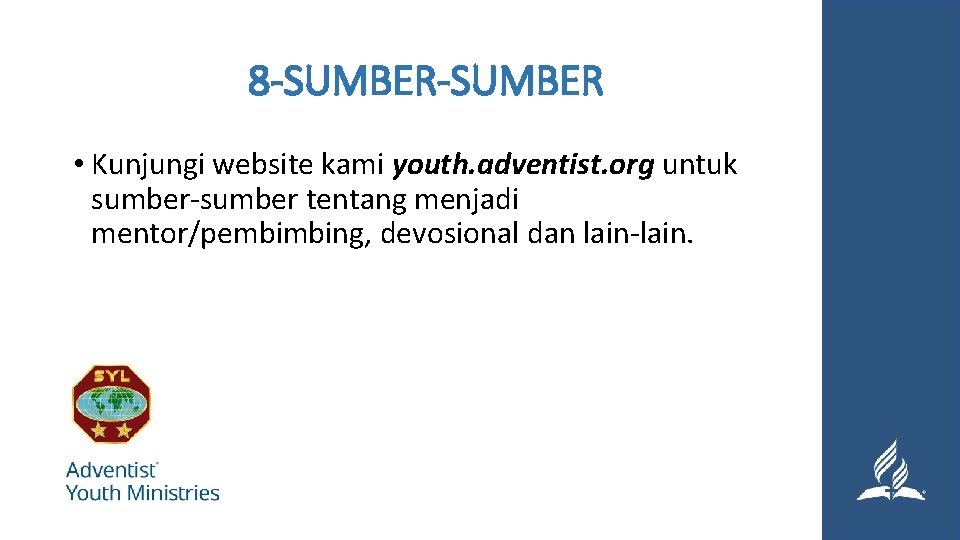 8-SUMBER-SUMBER

• Kunjungi website kami youth.adventist.org untuk sumber-sumber tentang menjadi mentor/pembimbing, devosional dan lain-lain.

SYL

Adventist
Youth Ministries